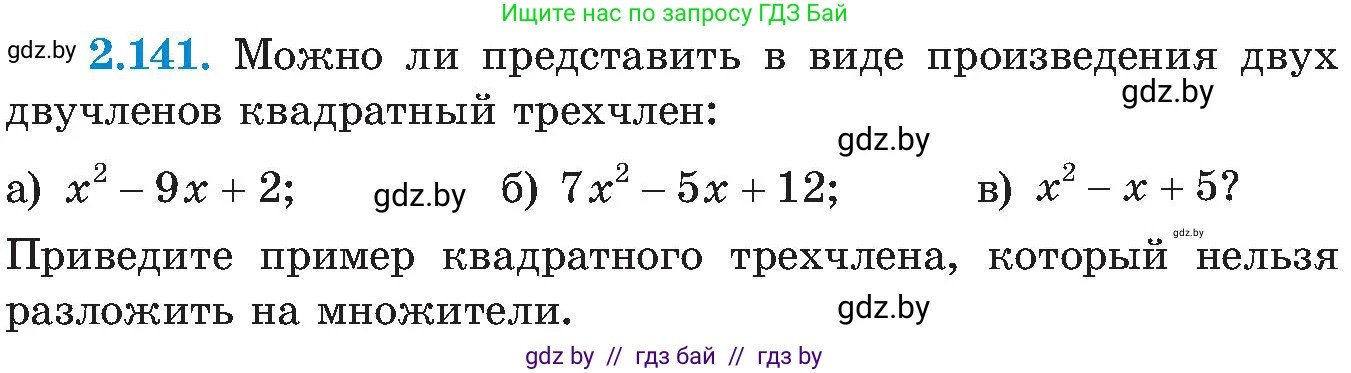 Ищите нас по запросу ГДЗ Бай

gdz.by **2.141.** Можно ли представить в виде произведения двух двучленов квадратный трехчлен: gdz.by

gdz.by

а) $x^2 - 9x + 2$; gdz.by б) $7x^2 - 5x + 12$; в) $x^2 - x + 5$?

gdz.by

Приведите пример квадратного трехчлена, который нельзя разложить на множители. gdz.by

gdz by // гдз бай // гдз by